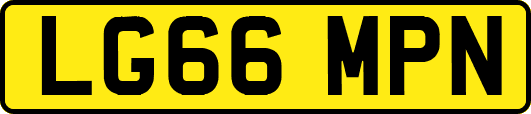 LG66 MPN